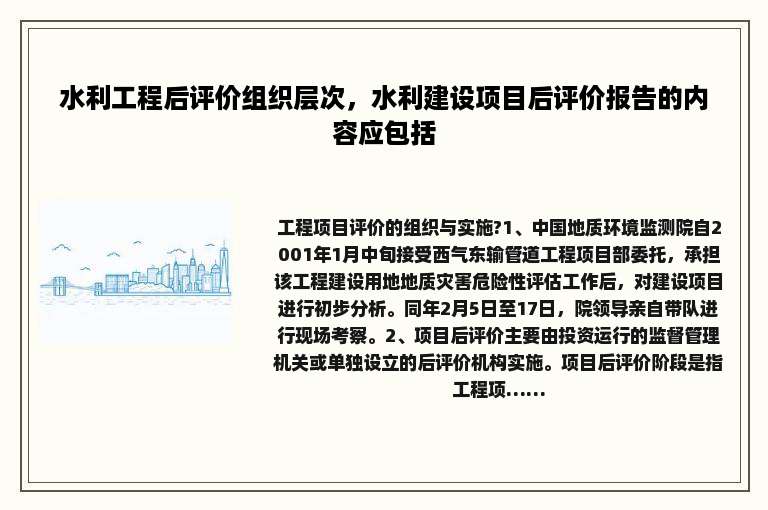 水利工程后评价组织层次，水利建设项目后评价报告的内容应包括

工程项目评价的组织与实施?1、中国地质环境监测院自2001年1月中旬接受西气东输管道工程项目部委托，承担该工程建设用地地质灾害危险性评估工作后，对建设项目进行初步分析。同年2月5日至17日，院领导亲自带队进行现场考察。2、项目后评价主要由投资运行的监督管理机关或单独设立的后评价机构实施。项目后评价阶段是指工程项......